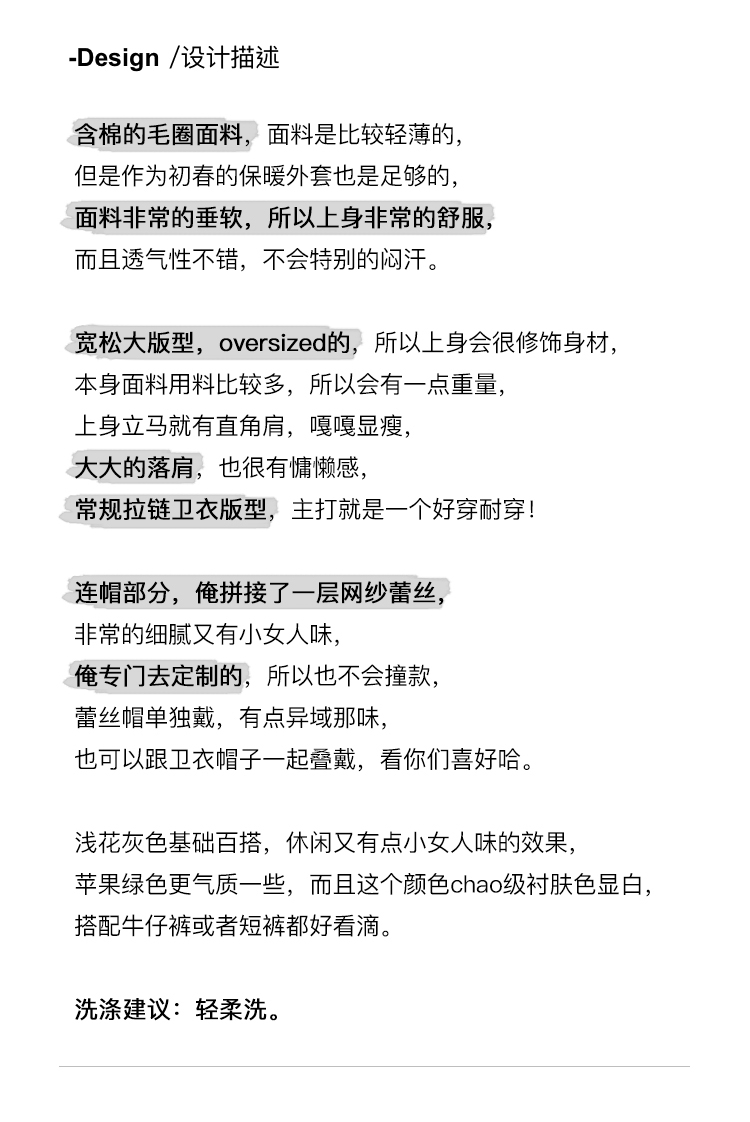 -Design /设计描述

含棉的毛圈面料，面料是比较轻薄的，
但是作为初春的保暖外套也是足够的，
面料非常的垂软，所以上身非常的舒服，
而且透气性不错，不会特别的闷汗。

宽松大版型，oversized的，所以上身会很修饰身材，
本身面料用料比较多，所以会有一点重量，
上身立马就有直角肩，嘎嘎显瘦，
大大的落肩，也很有慵懒感，
常规拉链卫衣版型，主打就是一个好穿耐穿！

连帽部分，俺拼接了一层网纱蕾丝，
非常的细腻又有小女人味，
俺专门去定制的，所以也不会撞款，
蕾丝帽单独戴，有点异域那味，
也可以跟卫衣帽子一起叠戴，看你们喜好哈。

浅花灰色基础百搭，休闲又有点小女人味的效果，
苹果绿色更气质一些，而且这个颜色chao级衬肤色显白，
搭配牛仔裤或者短裤都好看滴。

洗涤建议：轻柔洗。